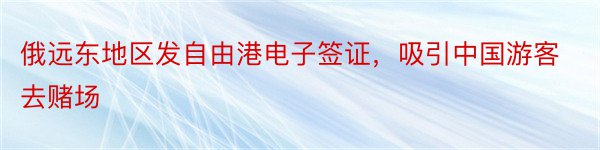 俄远东地区发自由港电子签证，吸引中国游客去赌场